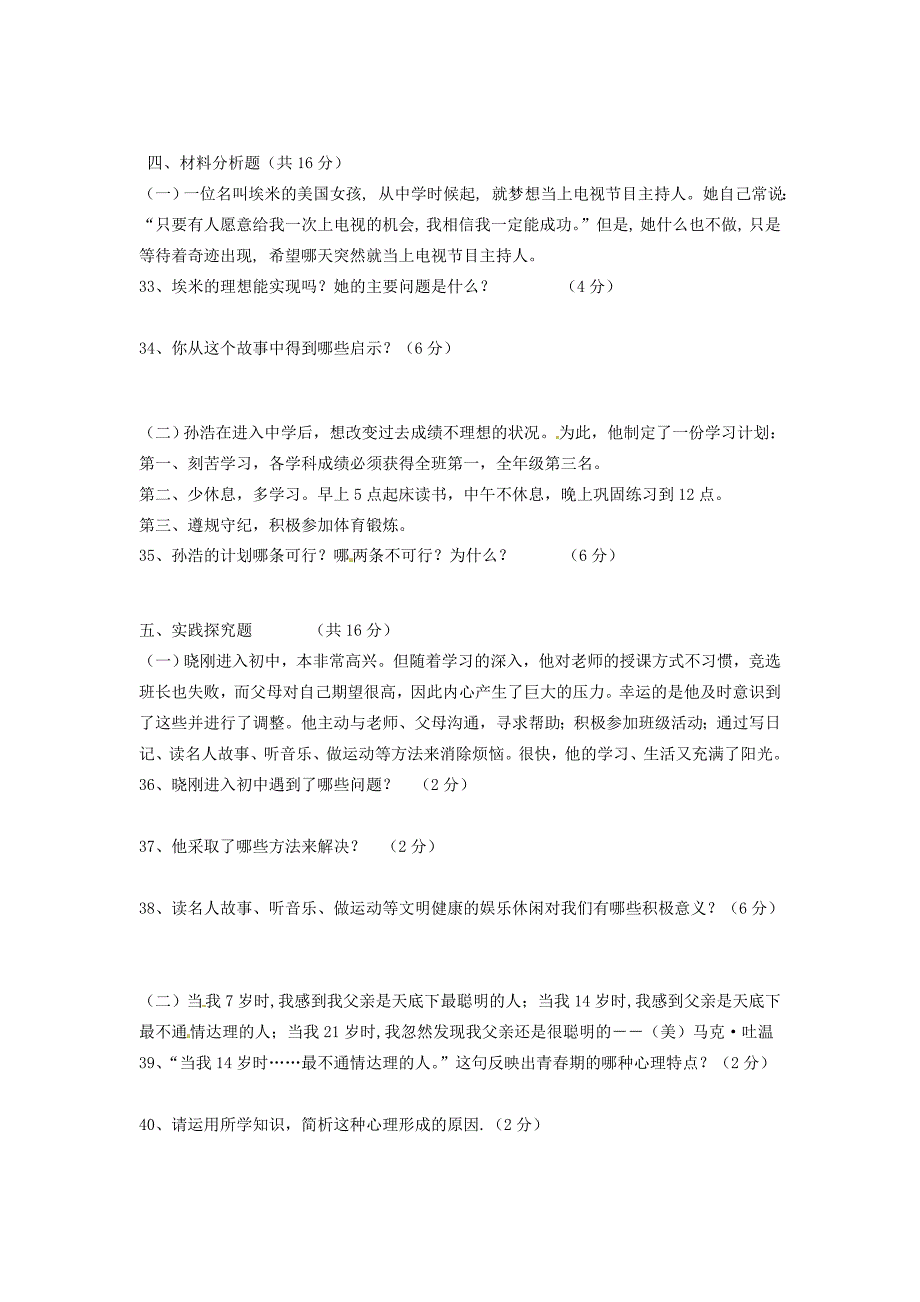 四、材料分析题（共 16 分）

（一）一位名叫埃米的美国女孩，从中学时候起，就梦想当上电视节目主持人。她自己常说：“只要有人愿意给我一次上电视的机会，我相信我一定能成功。”但是，她什么也不做，只是等待着奇迹出现，希望哪天突然就当上电视节目主持人。

33、埃米的理想能实现吗？她的主要问题是什么？ （4 分）

34、你从这个故事中得到哪些启示？（6 分）

（二）孙浩在进入中学后，想改变过去成绩不理想的状况。为此，他制定了一份学习计划：

第一、刻苦学习，各学科成绩必须获得全班第一，全年级第三名。

第二、少休息，多学习。早上 5 点起床读书，中午不休息，晚上巩固练习到 12 点。

第三、遵规守纪，积极参加体育锻炼。

35、孙浩的计划哪条可行？哪两条不可行？为什么？ （6 分）

五、实践探究题 （共 16 分）

（一）晓刚进入初中，本非常高兴。但随着学习的深入，他对老师的授课方式不习惯，竞选班长也失败，而父母对自己期望很高，因此内心产生了巨大的压力。幸运的是他及时意识到了这些并进行了调整。他主动与老师、父母沟通，寻求帮助；积极参加班级活动；通过写日记、读名人故事、听音乐、做运动等方法来消除烦恼。很快，他的学习、生活又充满了阳光。

36、晓刚进入初中遇到了哪些问题？ （2 分）

37、他采取了哪些方法来解决？ （2 分）

38、读名人故事、听音乐、做运动等文明健康的娱乐休闲对我们有哪些积极意义？（6 分）

（二）当我 7 岁时，我感到我父亲是天底下最聪明的人；当我 14 岁时，我感到父亲是天底下最不通情达理的人；当我 21 岁时，我忽然发现我父亲还是很聪明的——（美）马克·吐温

39、“当我 14 岁时……最不通情达理的人。”这句反映出青春期的哪种心理特点？（2 分）

40、请运用所学知识，简析这种心理形成的原因.（2 分）